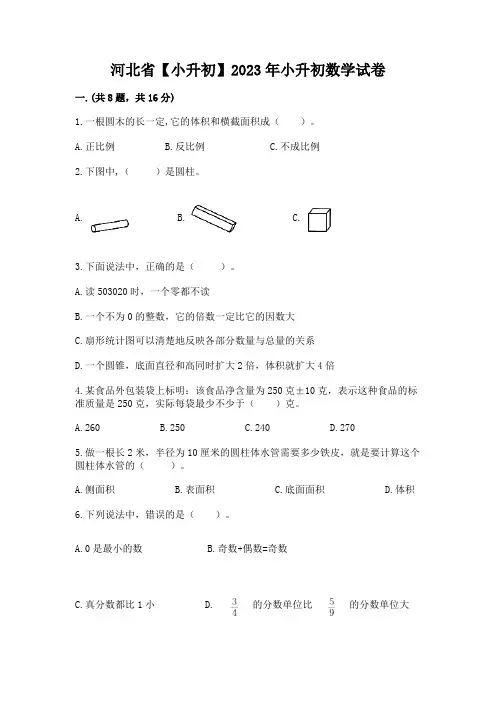 河北省【小升初】2023年小升初数学试卷

一.(共8题，共16分)

1.一根圆木的长一定,它的体积和横截面积成（　　）。

A.正比例　　B.反比例　　C.不成比例

2.下图中，（　　）是圆柱。

A.　　B.　　C.

3.下面说法中，正确的是（　　）。

A.读503020时，一个零都不读

B.一个不为0的整数，它的倍数一定比它的因数大

C.扇形统计图可以清楚地反映各部分数量与总量的关系

D.一个圆锥，底面直径和高同时扩大2倍，体积就扩大4倍

4.某食品外包装袋上标明：该食品净含量为250克±10克，表示这种食品的标准质量是250克，实际每袋最少不少于（　　）克。

A.260　　B.250　　C.240　　D.270

5.做一根长2米，半径为10厘米的圆柱体水管需要多少铁皮，就是要计算这个圆柱体水管的（　　）。

A.侧面积　　B.表面积　　C.底面面积　　D.体积

6.下列说法中，错误的是（　　）。

A.0是最小的数　　B.奇数+偶数=奇数

C.真分数都比1小　　D.　$\frac{3}{4}$　的分数单位比　$\frac{5}{9}$　的分数单位大